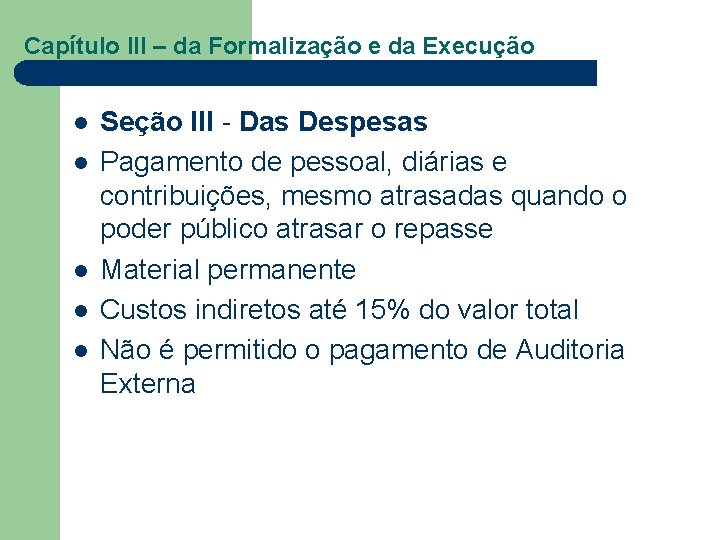 Capítulo III – da Formalização e da Execução

- Seção III - Das Despesas
- Pagamento de pessoal, diárias e contribuições, mesmo atrasadas quando o poder público atrasar o repasse
- Material permanente
- Custos indiretos até 15% do valor total
- Não é permitido o pagamento de Auditoria Externa